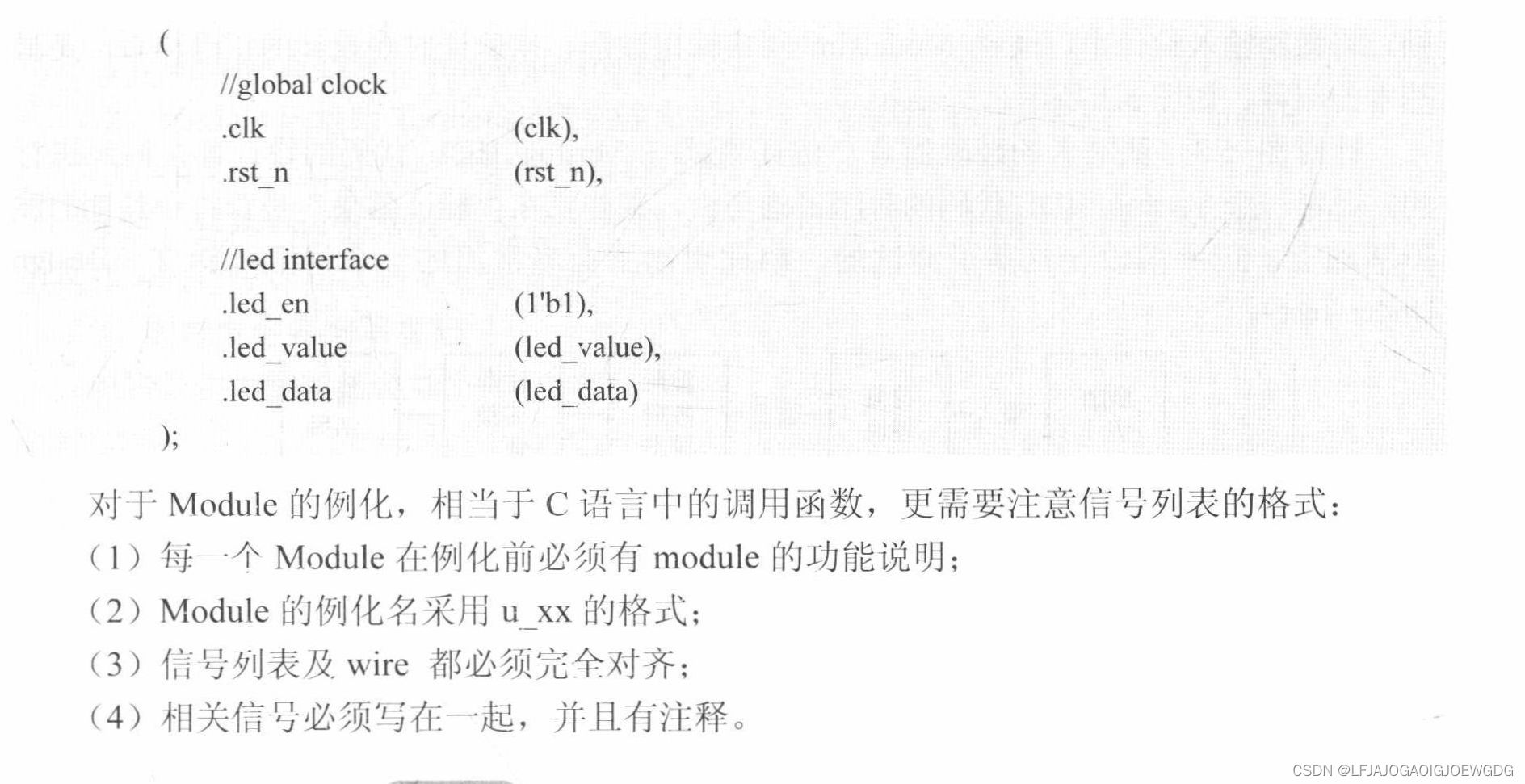 (
//global clock
.clk (clk),
.rst_n (rst_n),

//led interface
.led_en (1'b1),
.led_value (led_value),
.led_data (led_data)
);

对于 Module 的例化，相当于 C 语言中的调用函数，更需要注意信号列表的格式：
（1）每一个 Module 在例化前必须有 module 的功能说明；
（2）Module 的例化名采用 u_xx 的格式；
（3）信号列表及 wire 都必须完全对齐；
（4）相关信号必须写在一起，并且有注释。

CSDN @LFJAJOGAOIGJOEWGDG